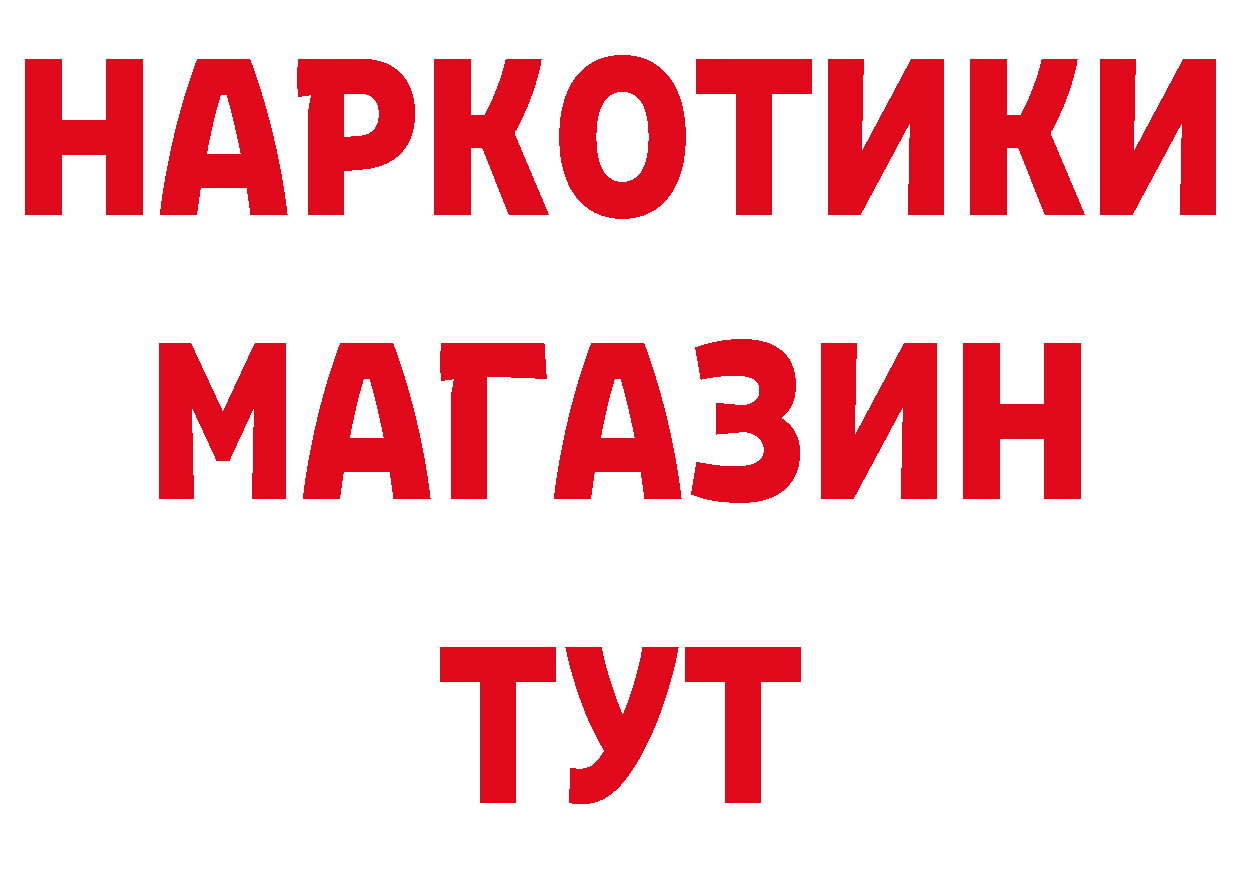 НАРКОТИКИ МАГАЗИН ТУТ